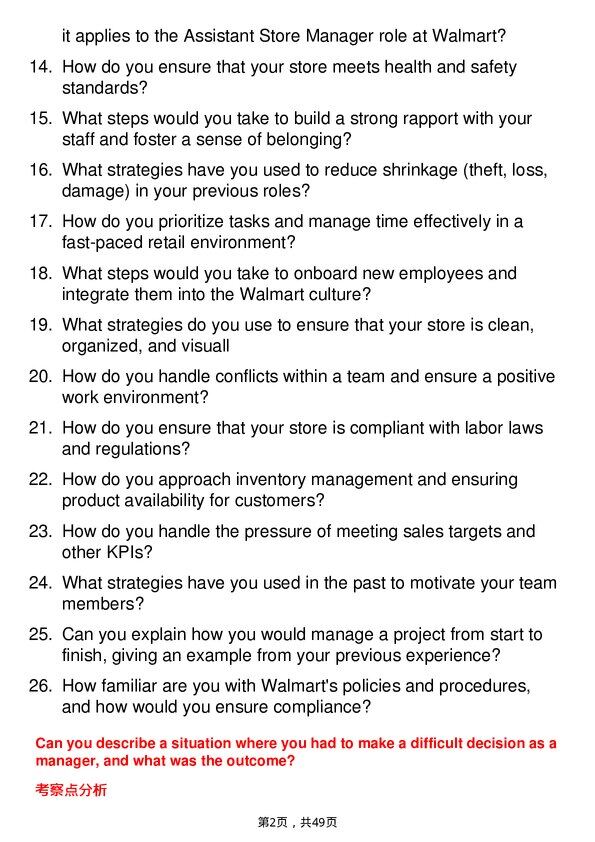 it applies to the Assistant Store Manager role at Walmart?

14. How do you ensure that your store meets health and safety standards?

15. What steps would you take to build a strong rapport with your staff and foster a sense of belonging?

16. What strategies have you used to reduce shrinkage (theft, loss, damage) in your previous roles?

17. How do you prioritize tasks and manage time effectively in a fast-paced retail environment?

18. What steps would you take to onboard new employees and integrate them into the Walmart culture?

19. What strategies do you use to ensure that your store is clean, organized, and visuall

20. How do you handle conflicts within a team and ensure a positive work environment?

21. How do you ensure that your store is compliant with labor laws and regulations?

22. How do you approach inventory management and ensuring product availability for customers?

23. How do you handle the pressure of meeting sales targets and other KPIs?

24. What strategies have you used in the past to motivate your team members?

25. Can you explain how you would manage a project from start to finish, giving an example from your previous experience?

26. How familiar are you with Walmart's policies and procedures, and how would you ensure compliance?

Can you describe a situation where you had to make a difficult decision as a manager, and what was the outcome?

考察点分析

第2页，共49页